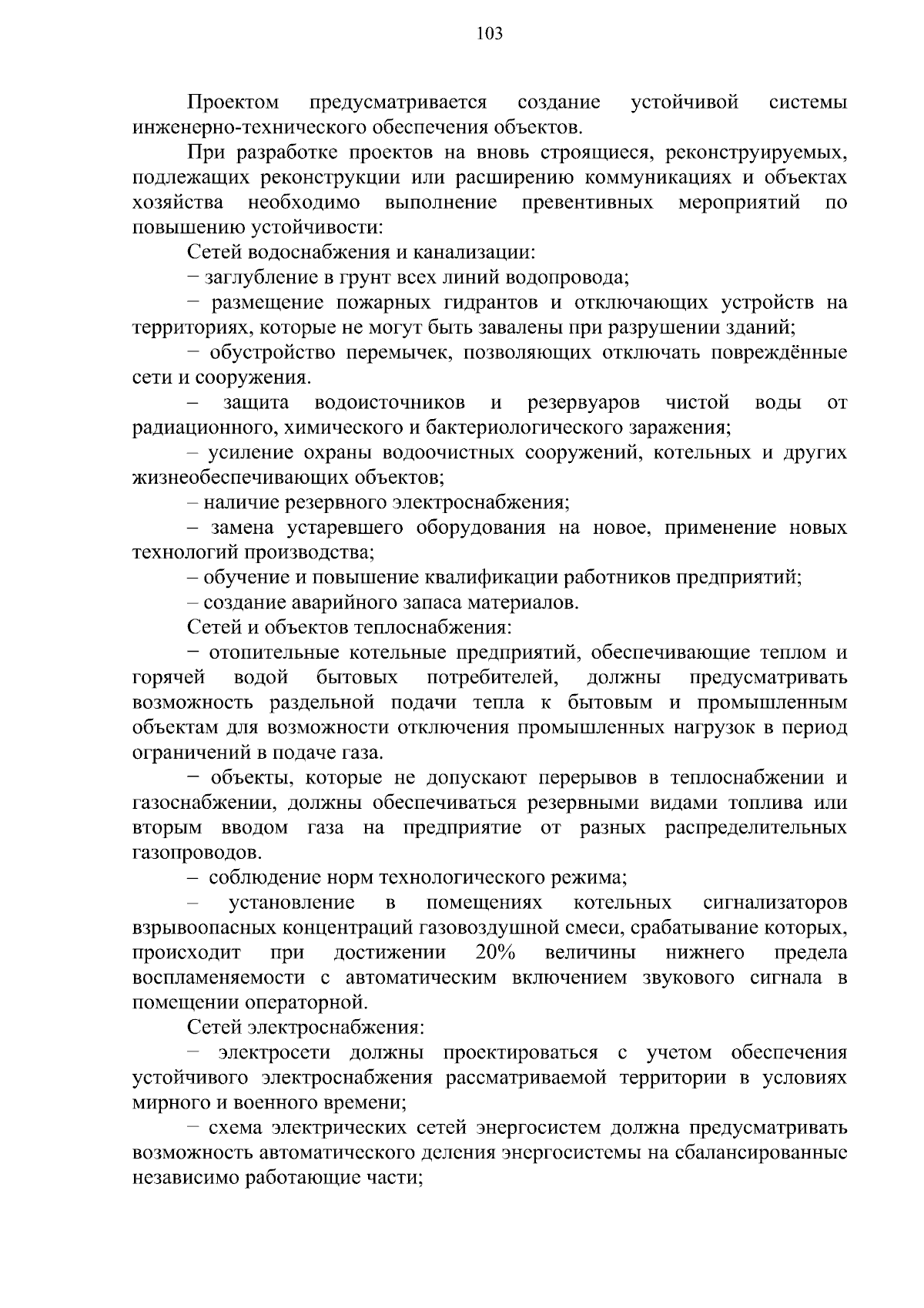 103

Проектом предусматривается создание устойчивой системы инженерно-технического обеспечения объектов.

При разработке проектов на вновь строящиеся, реконструируемых, подлежащих реконструкции или расширению коммуникациях и объектах хозяйства необходимо выполнение превентивных мероприятий по повышению устойчивости:

Сетей водоснабжения и канализации:

− заглубление в грунт всех линий водопровода;

− размещение пожарных гидрантов и отключающих устройств на территориях, которые не могут быть завалены при разрушении зданий;

− обустройство перемычек, позволяющих отключать повреждённые сети и сооружения.

– защита водоисточников и резервуаров чистой воды от радиационного, химического и бактериологического заражения;

– усиление охраны водоочистных сооружений, котельных и других жизнеобеспечивающих объектов;

– наличие резервного электроснабжения;

– замена устаревшего оборудования на новое, применение новых технологий производства;

– обучение и повышение квалификации работников предприятий;

– создание аварийного запаса материалов.

Сетей и объектов теплоснабжения:

− отопительные котельные предприятий, обеспечивающие теплом и горячей водой бытовых потребителей, должны предусматривать возможность раздельной подачи тепла к бытовым и промышленным объектам для возможности отключения промышленных нагрузок в период ограничений в подаче газа.

− объекты, которые не допускают перерывов в теплоснабжении и газоснабжении, должны обеспечиваться резервными видами топлива или вторым вводом газа на предприятие от разных распределительных газопроводов.

– соблюдение норм технологического режима;

– установление в помещениях котельных сигнализаторов взрывоопасных концентраций газовоздушной смеси, срабатывание которых, происходит при достижении 20% величины нижнего предела воспламеняемости с автоматическим включением звукового сигнала в помещении операторной.

Сетей электроснабжения:

− электросети должны проектироваться с учетом обеспечения устойчивого электроснабжения рассматриваемой территории в условиях мирного и военного времени;

− схема электрических сетей энергосистем должна предусматривать возможность автоматического деления энергосистемы на сбалансированные независимо работающие части;